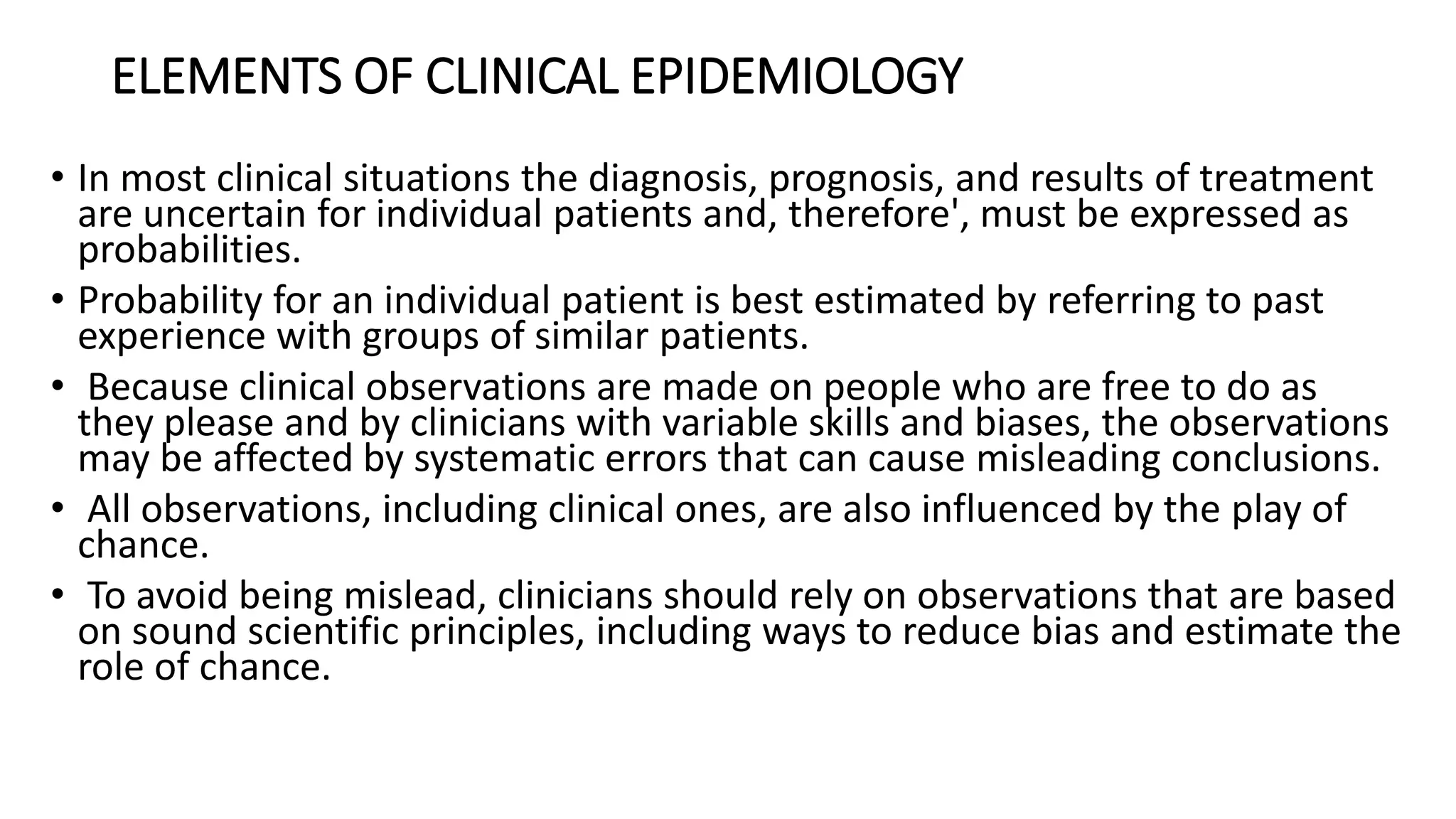 ELEMENTS OF CLINICAL EPIDEMIOLOGY

• In most clinical situations the diagnosis, prognosis, and results of treatment are uncertain for individual patients and, therefore', must be expressed as probabilities.

• Probability for an individual patient is best estimated by referring to past experience with groups of similar patients.

• Because clinical observations are made on people who are free to do as they please and by clinicians with variable skills and biases, the observations may be affected by systematic errors that can cause misleading conclusions.

• All observations, including clinical ones, are also influenced by the play of chance.

• To avoid being mislead, clinicians should rely on observations that are based on sound scientific principles, including ways to reduce bias and estimate the role of chance.